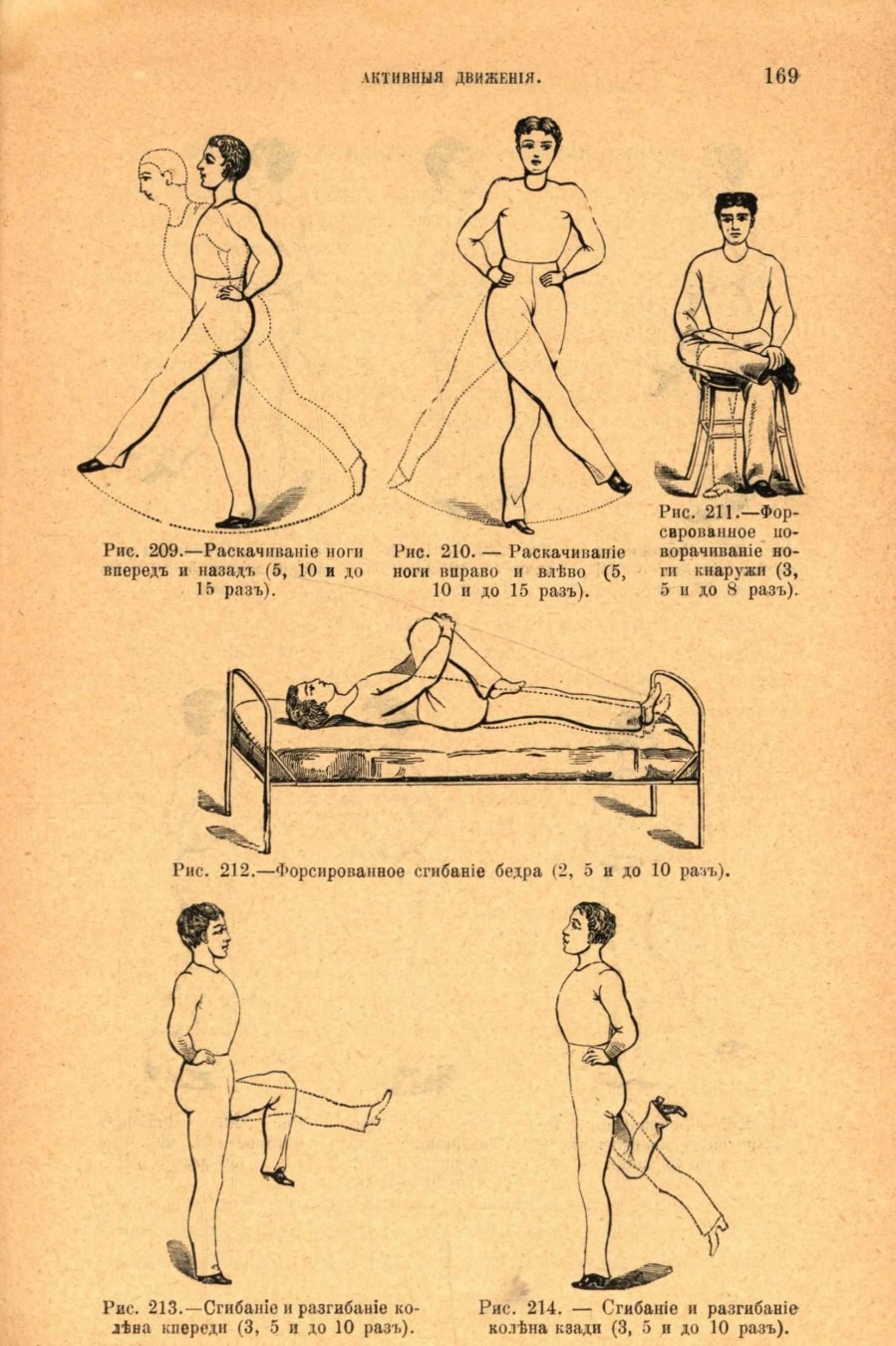 АКТИВНЫЯ ДВИЖЕНІЯ. 169

Рис. 209.—Раскачиваніе ноги впередъ и назадъ (5, 10 и до 15 разъ).

Рис. 210. — Раскачиваніе ноги вправо и влѣво (5, 10 и до 15 разъ).

Рис. 211.—Форсированное поворачиваніе ноги кнаружи (3, 5 и до 8 разъ).

Рис. 212.—Форсированное сгибаніе бедра (2, 5 и до 10 разъ).

Рис. 213.—Сгибаніе и разгибаніе колѣна кпереди (3, 5 и до 10 разъ).

Рис. 214. — Сгибаніе и разгибаніе колѣна кзади (3, 5 и до 10 разъ).